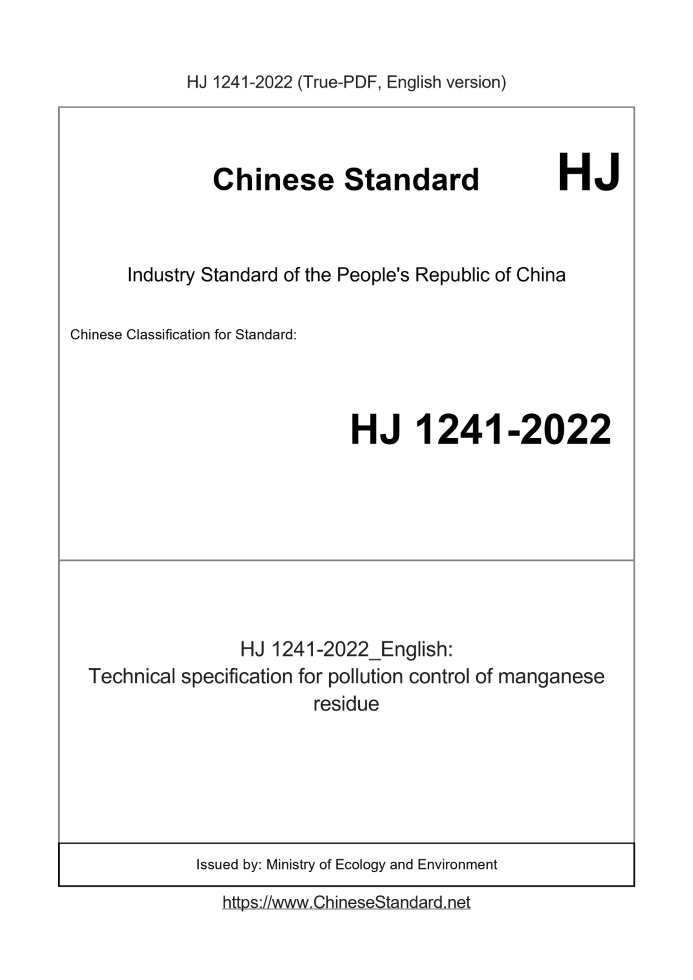 HJ 1241-2022 (True-PDF, English version)

Chinese Standard HJ

Industry Standard of the People's Republic of China

Chinese Classification for Standard:

HJ 1241-2022

HJ 1241-2022_English:
Technical specification for pollution control of manganese residue

Issued by: Ministry of Ecology and Environment

https://www.ChineseStandard.net